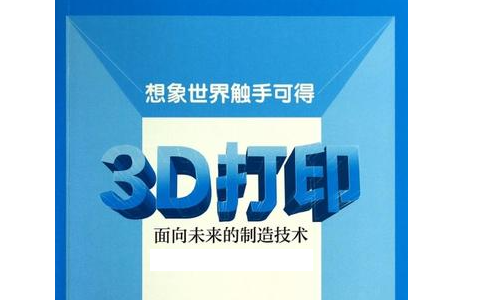 想象世界触手可得

3D打印

面向未来的制造技术